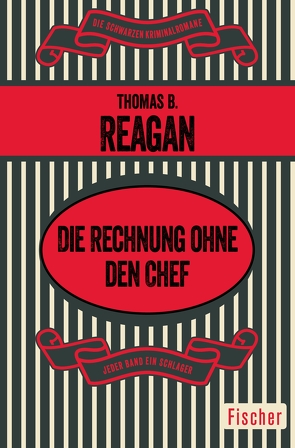 DIE SCHWARZEN KRIMINALROMANE

THOMAS B.
REAGAN

DIE RECHNUNG OHNE DEN CHEF

JEDER BAND EIN SCHLAGER

Fischer